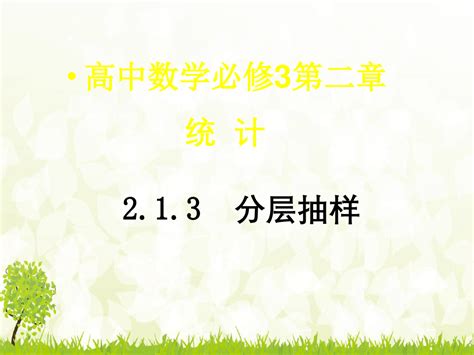 • 高中数学必修3第二章

统 计

2.1.3 分层抽样